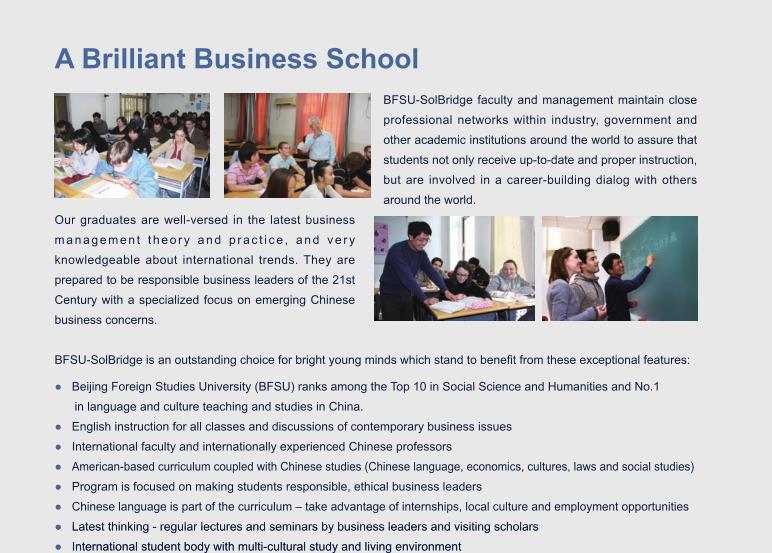 A Brilliant Business School

BFSU-SolBridge faculty and management maintain close professional networks within industry, government and other academic institutions around the world to assure that students not only receive up-to-date and proper instruction, but are involved in a career-building dialog with others around the world.

Our graduates are well-versed in the latest business management theory and practice, and very knowledgeable about international trends. They are prepared to be responsible business leaders of the 21st Century with a specialized focus on emerging Chinese business concerns.

BFSU-SolBridge is an outstanding choice for bright young minds which stand to benefit from these exceptional features:

• Beijing Foreign Studies University (BFSU) ranks among the Top 10 in Social Science and Humanities and No.1 in language and culture teaching and studies in China.
• English instruction for all classes and discussions of contemporary business issues
• International faculty and internationally experienced Chinese professors
• American-based curriculum coupled with Chinese studies (Chinese language, economics, cultures, laws and social studies)
• Program is focused on making students responsible, ethical business leaders
• Chinese language is part of the curriculum – take advantage of internships, local culture and employment opportunities
• Latest thinking - regular lectures and seminars by business leaders and visiting scholars
• International student body with multi-cultural study and living environment